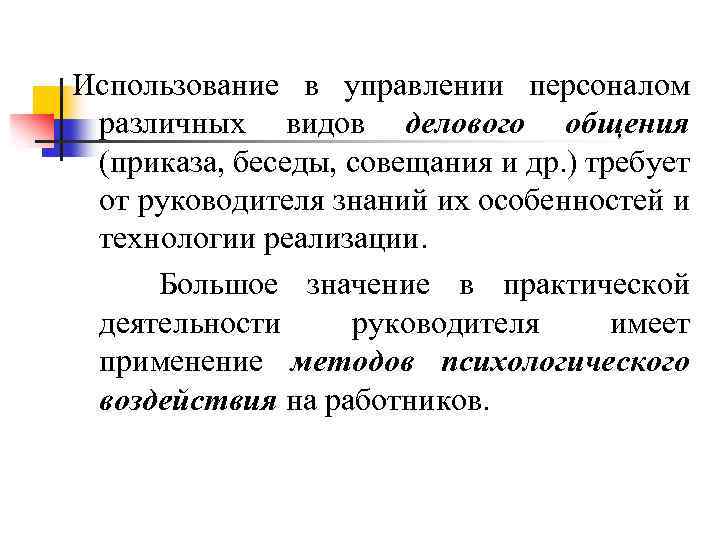 Использование в управлении персоналом различных видов делового общения (приказа, беседы, совещания и др.) требует от руководителя знаний их особенностей и технологии реализации.

Большое значение в практической деятельности руководителя имеет применение методов психологического воздействия на работников.